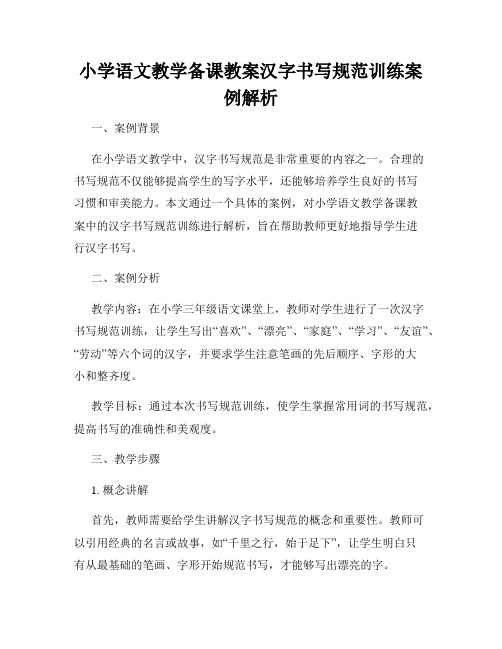 小学语文教学备课教案汉字书写规范训练案例解析

一、案例背景

在小学语文教学中，汉字书写规范是非常重要的内容之一。合理的书写规范不仅能够提高学生的写字水平，还能够培养学生良好的书写习惯和审美能力。本文通过一个具体的案例，对小学语文教学备课教案中的汉字书写规范训练进行解析，旨在帮助教师更好地指导学生进行汉字书写。

二、案例分析

教学内容：在小学三年级语文课堂上，教师对学生进行了一次汉字书写规范训练，让学生写出“喜欢”、“漂亮”、“家庭”、“学习”、“友谊”、“劳动”等六个词的汉字，并要求学生注意笔画的先后顺序、字形的大小和整齐度。

教学目标：通过本次书写规范训练，使学生掌握常用词的书写规范，提高书写的准确性和美观度。

三、教学步骤

1. 概念讲解

首先，教师需要给学生讲解汉字书写规范的概念和重要性。教师可以引用经典的名言或故事，如“千里之行，始于足下”，让学生明白只有从最基础的笔画、字形开始规范书写，才能够写出漂亮的字。